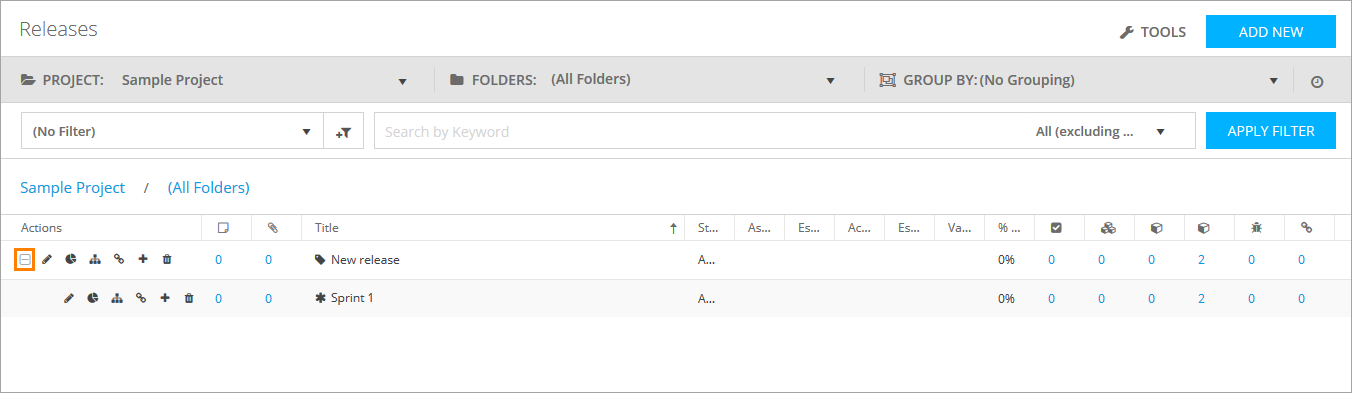 Releases

TOOLS ADD NEW

PROJECT: Sample Project

FOLDERS: (All Folders)

GROUP BY: (No Grouping)

(No Filter)

Search by Keyword

All (excluding ...

APPLY FILTER

Sample Project / (All Folders)

| Actions | | | Title | St... | As... | Es... | Ac... | Es... | Va... | % ... | | | | | | |
|---|---|---|---|---|---|---|---|---|---|---|---|---|---|---|---|---|
| | 0 | 0 | New release | A... | | | | | | 0% | 0 | 0 | 0 | 2 | 0 | 0 |
| | 0 | 0 | Sprint 1 | A... | | | | | | 0% | 0 | 0 | 0 | 2 | 0 | 0 |